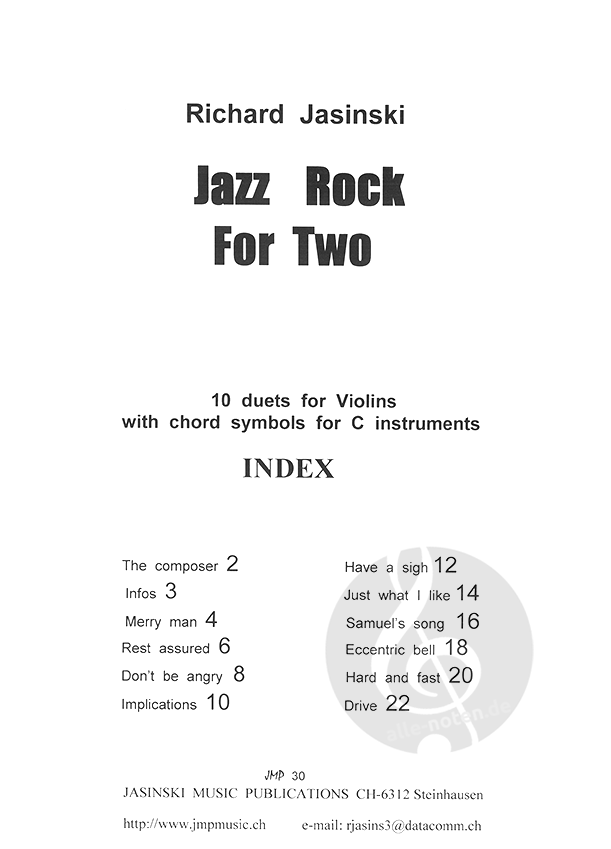 Richard Jasinski

Jazz Rock
For Two

10 duets for Violins
with chord symbols for C instruments

INDEX

The composer 2
Infos 3
Merry man 4
Rest assured 6
Don't be angry 8
Implications 10

Have a sigh 12
Just what I like 14
Samuel's song 16
Eccentric bell 18
Hard and fast 20
Drive 22

JMP 30
JASINSKI MUSIC PUBLICATIONS CH-6312 Steinhausen

http://www.jmpmusic.ch e-mail: rjasins3@datacomm.ch

alle-noten.de